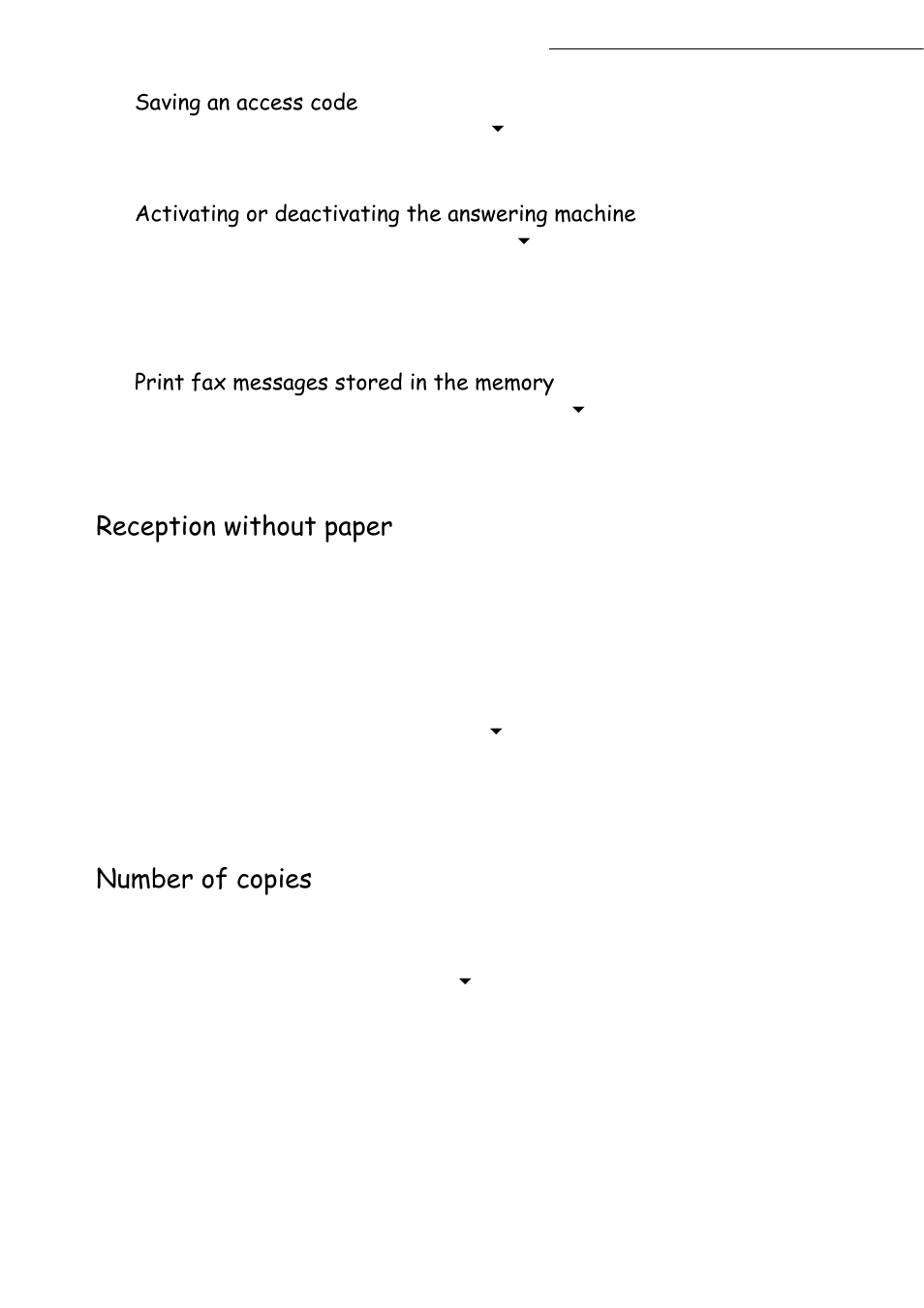 Saving an access code

Activating or deactivating the answering machine

Print fax messages stored in the memory

Reception without paper

Number of copies